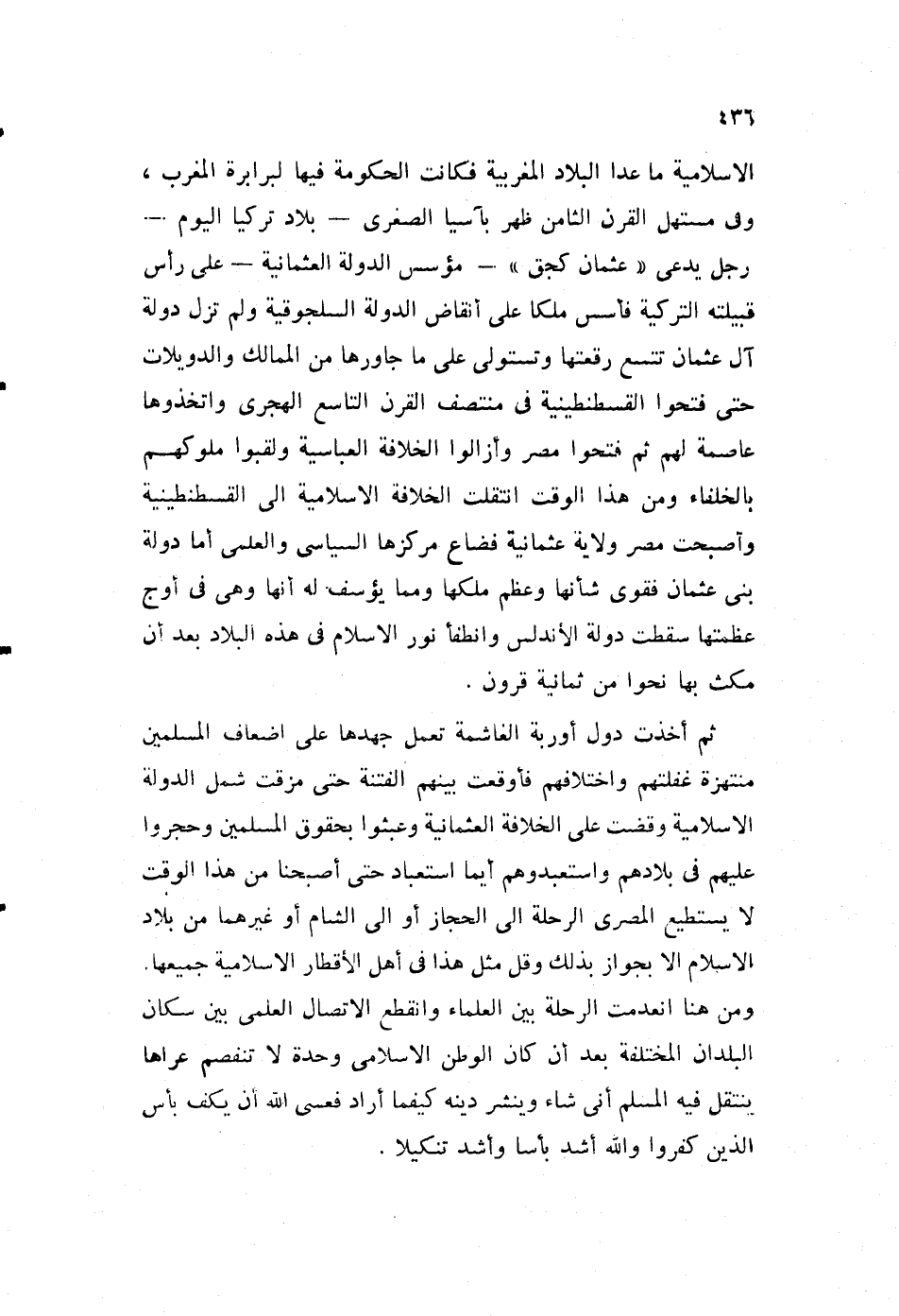 ٤٣٦

الاسلامية ما عدا البلاد المغربية فكانت الحكومة فيها لبرابرة المغرب ، وفى مستهل القرن الثامن ظهر بآسيا الصغرى — بلاد تركيا اليوم — رجل يدعى « عثمان كجق » — مؤسس الدولة العثمانية — على رأس قبيلته التركية فأسس ملكا على أنقاض الدولة السلجوقية ولم تزل دولة آل عثمان تتسع رقعتها وتستولى على ما جاورها من الممالك والدويلات حتى فتحوا القسطنطينية فى منتصف القرن التاسع الهجرى واتخذوها عاصمة لهم ثم فتحوا مصر وأزالوا الخلافة العباسية ولقبوا ملوكهم بالخلفاء ومن هذا الوقت انتقلت الخلافة الاسلامية الى القسطنطينية وأصبحت مصر ولاية عثمانية فضاع مركزها السياسى والعلمى أما دولة بنى عثمان فقوى شأنها وعظم ملكها ومما يؤسف له أنها وهى فى أوج عظمتها سقطت دولة الأندلس وانطفأ نور الاسلام فى هذه البلاد بعد أن مكث بها نحوا من ثمانية قرون .

ثم أخذت دول أوربة الغاشمة تعمل جهدها على اضعاف المسلمين منتهزة غفلتهم واختلافهم فأوقعت بينهم الفتنة حتى مزقت شمل الدولة الاسلامية وقضت على الخلافة العثمانية وعبثوا بحقوق المسلمين وحجروا عليهم فى بلادهم واستعبدوهم أيما استعباد حتى أصبحنا من هذا الوقت لا يستطيع المصرى الرحلة الى الحجاز أو الى الشام أو غيرهما من بلاد الاسلام الا بجواز بذلك وقل مثل هذا فى أهل الأقطار الاسلامية جميعها. ومن هنا انعدمت الرحلة بين العلماء وانقطع الاتصال العلمى بين سكان البلدان المختلفة بعد أن كان الوطن الاسلامى وحدة لا تنفصم عراها ينتقل فيه المسلم أنى شاء وينشر دينه كيفما أراد فعسى الله أن يكف بأس الذين كفروا والله أشد بأسا وأشد تنكيلا .